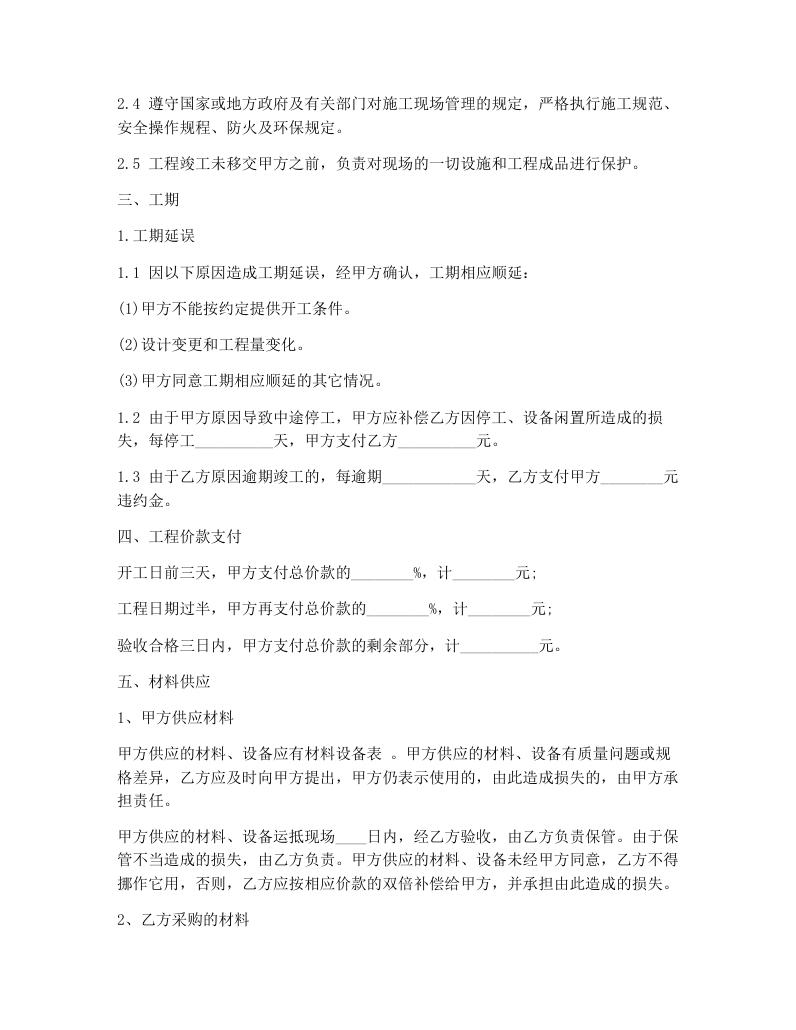 2.4 遵守国家或地方政府及有关部门对施工现场管理的规定，严格执行施工规范、安全操作规程、防火及环保规定。

2.5 工程竣工未移交甲方之前，负责对现场的一切设施和工程成品进行保护。

三、工期

1.工期延误

1.1 因以下原因造成工期延误，经甲方确认，工期相应顺延：

(1)甲方不能按约定提供开工条件。

(2)设计变更和工程量变化。

(3)甲方同意工期相应顺延的其它情况。

1.2 由于甲方原因导致中途停工，甲方应补偿乙方因停工、设备闲置所造成的损失，每停工__________天，甲方支付乙方__________元。

1.3 由于乙方原因逾期竣工的，每逾期____________天，乙方支付甲方________元违约金。

四、工程价款支付

开工日前三天，甲方支付总价款的________%，计________元;

工程日期过半，甲方再支付总价款的________%，计________元;

验收合格三日内，甲方支付总价款的剩余部分，计__________元。

五、材料供应

1、甲方供应材料

甲方供应的材料、设备应有材料设备表 。甲方供应的材料、设备有质量问题或规格差异，乙方应及时向甲方提出，甲方仍表示使用的，由此造成损失的，由甲方承担责任。

甲方供应的材料、设备运抵现场____日内，经乙方验收，由乙方负责保管。由于保管不当造成的损失，由乙方负责。甲方供应的材料、设备未经甲方同意，乙方不得挪作它用，否则，乙方应按相应价款的双倍补偿给甲方，并承担由此造成的损失。

2、乙方采购的材料